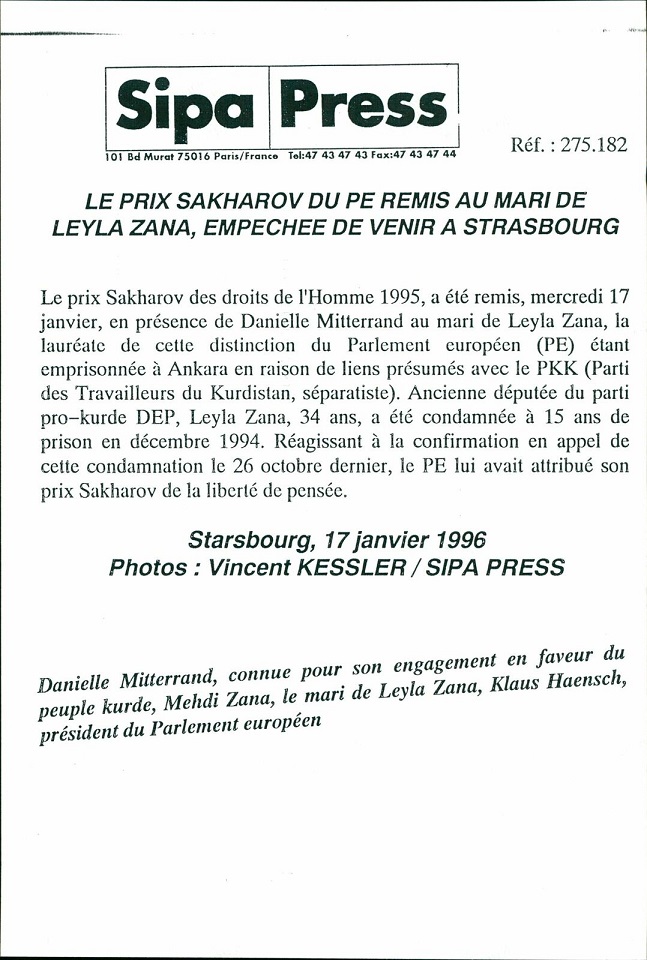 Sipa Press
101 Bd Murat 75016 Paris/France Tel:47 43 47 43 Fax:47 43 47 44

Réf. : 275.182

LE PRIX SAKHAROV DU PE REMIS AU MARI DE LEYLA ZANA, EMPECHEE DE VENIR A STRASBOURG

Le prix Sakharov des droits de l'Homme 1995, a été remis, mercredi 17 janvier, en présence de Danielle Mitterrand au mari de Leyla Zana, la lauréate de cette distinction du Parlement européen (PE) étant emprisonnée à Ankara en raison de liens présumés avec le PKK (Parti des Travailleurs du Kurdistan, séparatiste). Ancienne députée du parti pro-kurde DEP, Leyla Zana, 34 ans, a été condamnée à 15 ans de prison en décembre 1994. Réagissant à la confirmation en appel de cette condamnation le 26 octobre dernier, le PE lui avait attribué son prix Sakharov de la liberté de pensée.

Starsbourg, 17 janvier 1996
Photos : Vincent KESSLER / SIPA PRESS

Danielle Mitterrand, connue pour son engagement en faveur du peuple kurde, Mehdi Zana, le mari de Leyla Zana, Klaus Haensch, président du Parlement européen